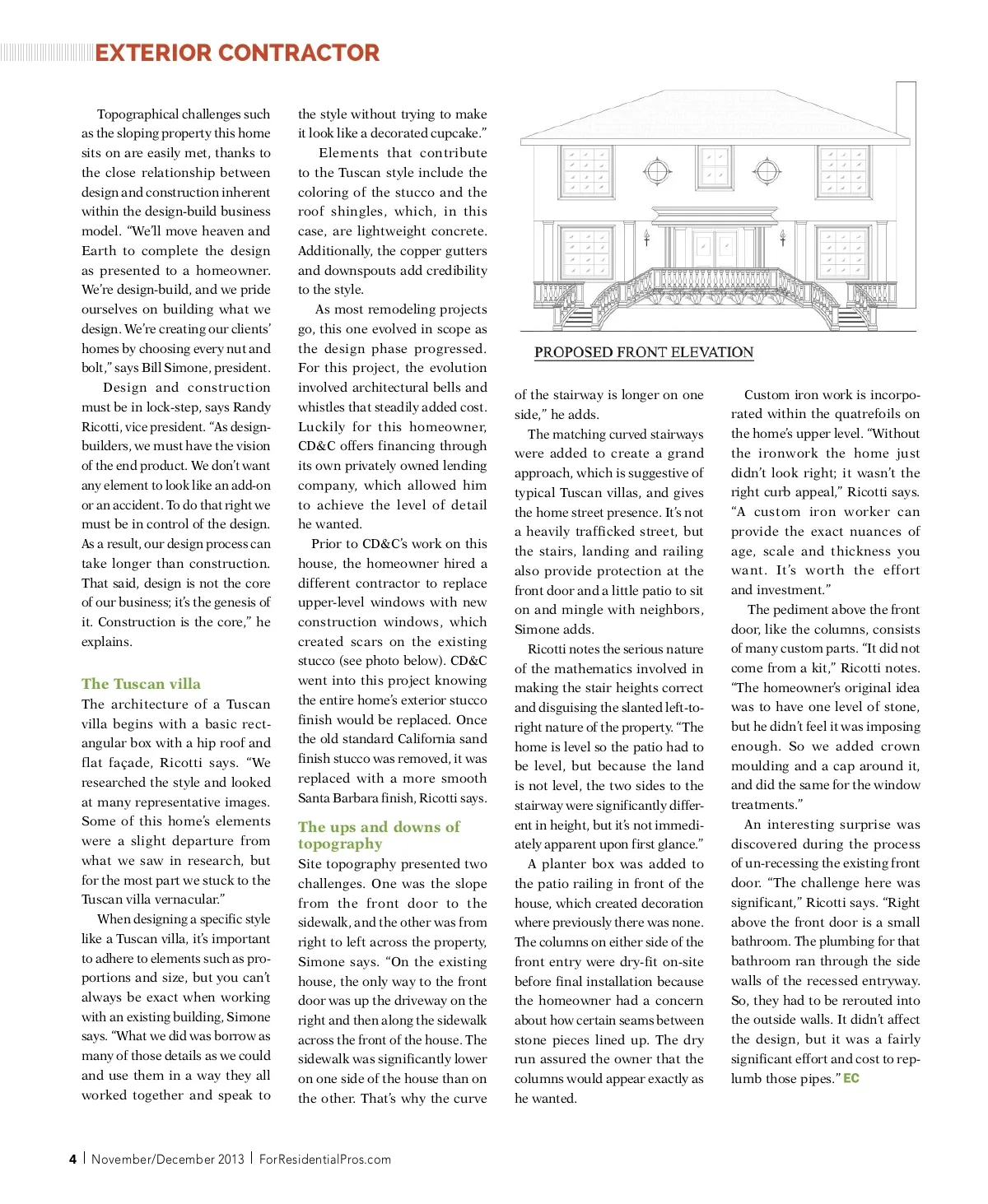 EXTERIOR CONTRACTOR

Topographical challenges such as the sloping property this home sits on are easily met, thanks to the close relationship between design and construction inherent within the design-build business model. "We'll move heaven and Earth to complete the design as presented to a homeowner. We're design-build, and we pride ourselves on building what we design. We're creating our clients' homes by choosing every nut and bolt," says Bill Simone, president.

Design and construction must be in lock-step, says Randy Ricotti, vice president. "As design-builders, we must have the vision of the end product. We don't want any element to look like an add-on or an accident. To do that right we must be in control of the design. As a result, our design process can take longer than construction. That said, design is not the core of our business; it's the genesis of it. Construction is the core," he explains.

The Tuscan villa

The architecture of a Tuscan villa begins with a basic rectangular box with a hip roof and flat façade, Ricotti says. "We researched the style and looked at many representative images. Some of this home's elements were a slight departure from what we saw in research, but for the most part we stuck to the Tuscan villa vernacular."

When designing a specific style like a Tuscan villa, it's important to adhere to elements such as proportions and size, but you can't always be exact when working with an existing building, Simone says. "What we did was borrow as many of those details as we could and use them in a way they all worked together and speak to the style without trying to make it look like a decorated cupcake."

Elements that contribute to the Tuscan style include the coloring of the stucco and the roof shingles, which, in this case, are lightweight concrete. Additionally, the copper gutters and downspouts add credibility to the style.

As most remodeling projects go, this one evolved in scope as the design phase progressed. For this project, the evolution involved architectural bells and whistles that steadily added cost. Luckily for this homeowner, CD&C offers financing through its own privately owned lending company, which allowed him to achieve the level of detail he wanted.

Prior to CD&C's work on this house, the homeowner hired a different contractor to replace upper-level windows with new construction windows, which created scars on the existing stucco (see photo below). CD&C went into this project knowing the entire home's exterior stucco finish would be replaced. Once the old standard California sand finish stucco was removed, it was replaced with a more smooth Santa Barbara finish, Ricotti says.

The ups and downs of topography

Site topography presented two challenges. One was the slope from the front door to the sidewalk, and the other was from right to left across the property, Simone says. "On the existing house, the only way to the front door was up the driveway on the right and then along the sidewalk across the front of the house. The sidewalk was significantly lower on one side of the house than on the other. That's why the curve

PROPOSED FRONT ELEVATION

of the stairway is longer on one side," he adds.

The matching curved stairways were added to create a grand approach, which is suggestive of typical Tuscan villas, and gives the home street presence. It's not a heavily trafficked street, but the stairs, landing and railing also provide protection at the front door and a little patio to sit on and mingle with neighbors, Simone adds.

Ricotti notes the serious nature of the mathematics involved in making the stair heights correct and disguising the slanted left-to-right nature of the property. "The home is level so the patio had to be level, but because the land is not level, the two sides to the stairway were significantly different in height, but it's not immediately apparent upon first glance."

A planter box was added to the patio railing in front of the house, which created decoration where previously there was none. The columns on either side of the front entry were dry-fit on-site before final installation because the homeowner had a concern about how certain seams between stone pieces lined up. The dry run assured the owner that the columns would appear exactly as he wanted.

Custom iron work is incorporated within the quatrefoils on the home's upper level. "Without the ironwork the home just didn't look right; it wasn't the right curb appeal," Ricotti says. "A custom iron worker can provide the exact nuances of age, scale and thickness you want. It's worth the effort and investment."

The pediment above the front door, like the columns, consists of many custom parts. "It did not come from a kit," Ricotti notes. "The homeowner's original idea was to have one level of stone, but he didn't feel it was imposing enough. So we added crown moulding and a cap around it, and did the same for the window treatments."

An interesting surprise was discovered during the process of un-recessing the existing front door. "The challenge here was significant," Ricotti says. "Right above the front door is a small bathroom. The plumbing for that bathroom ran through the side walls of the recessed entryway. So, they had to be rerouted into the outside walls. It didn't affect the design, but it was a fairly significant effort and cost to replumb those pipes." EC

4 | November/December 2013 | ForResidentialPros.com